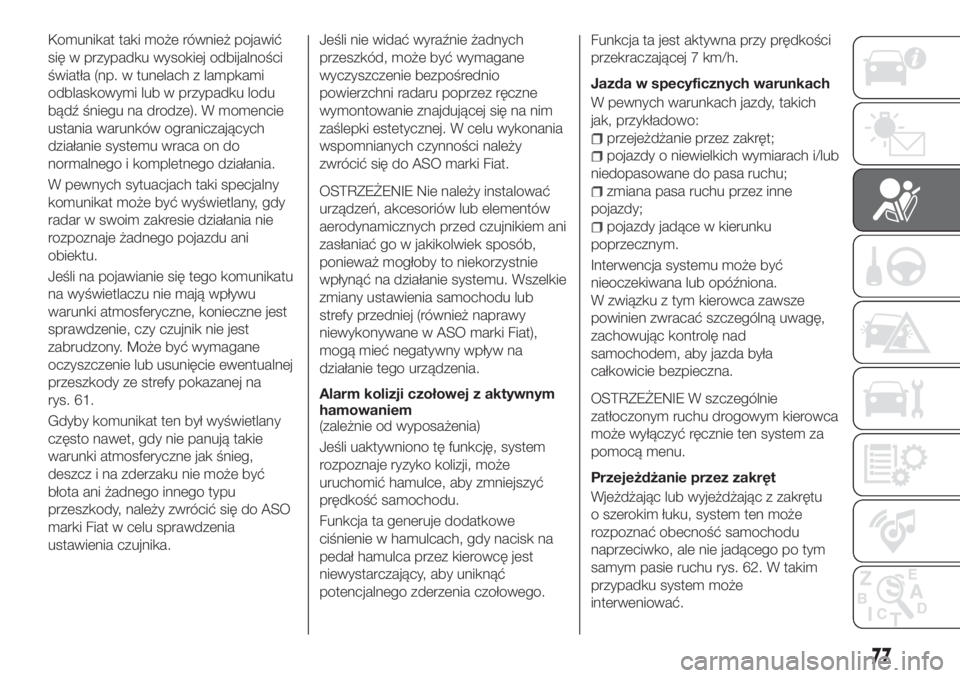 Komunikat taki może również pojawić się w przypadku wysokiej odbijalności światła (np. w tunelach z lampkami odblaskowymi lub w przypadku lodu bądź śniegu na drodze). W momencie ustania warunków ograniczających działanie systemu wraca on do normalnego i kompletnego działania.

W pewnych sytuacjach taki specjalny komunikat może być wyświetlany, gdy radar w swoim zakresie działania nie rozpoznaje żadnego pojazdu ani obiektu.

Jeśli na pojawianie się tego komunikatu na wyświetlaczu nie mają wpływu warunki atmosferyczne, konieczne jest sprawdzenie, czy czujnik nie jest zabrudzony. Może być wymagane oczyszczenie lub usunięcie ewentualnej przeszkody ze strefy pokazanej na rys. 61.

Gdyby komunikat ten był wyświetlany często nawet, gdy nie panują takie warunki atmosferyczne jak śnieg, deszcz i na zderzaku nie może być błota ani żadnego innego typu przeszkody, należy zwrócić się do ASO marki Fiat w celu sprawdzenia ustawienia czujnika.

Jeśli nie widać wyraźnie żadnych przeszkód, może być wymagane wyczyszczenie bezpośrednio powierzchni radaru poprzez ręczne wymontowanie znajdującej się na nim zaślepki estetycznej. W celu wykonania wspomnianych czynności należy zwrócić się do ASO marki Fiat.

OSTRZEŻENIE Nie należy instalować urządzeń, akcesoriów lub elementów aerodynamicznych przed czujnikiem ani zasłaniać go w jakikolwiek sposób, ponieważ mogłoby to niekorzystnie wpłynąć na działanie systemu. Wszelkie zmiany ustawienia samochodu lub strefy przedniej (również naprawy niewykonywane w ASO marki Fiat), mogą mieć negatywny wpływ na działanie tego urządzenia.

Alarm kolizji czołowej z aktywnym hamowaniem
(zależnie od wyposażenia)

Jeśli uaktywniono tę funkcję, system rozpoznaje ryzyko kolizji, może uruchomić hamulce, aby zmniejszyć prędkość samochodu.

Funkcja ta generuje dodatkowe ciśnienie w hamulcach, gdy nacisk na pedał hamulca przez kierowcę jest niewystarczający, aby uniknąć potencjalnego zderzenia czołowego.

Funkcja ta jest aktywna przy prędkości przekraczającej 7 km/h.

Jazda w specyficznych warunkach

W pewnych warunkach jazdy, takich jak, przykładowo:
przejeżdżanie przez zakręt;
pojazdy o niewielkich wymiarach i/lub niedopasowane do pasa ruchu;
zmiana pasa ruchu przez inne pojazdy;
pojazdy jadące w kierunku poprzecznym.

Interwencja systemu może być nieoczekiwana lub opóźniona.
W związku z tym kierowca zawsze powinien zwracać szczególną uwagę, zachowując kontrolę nad samochodem, aby jazda była całkowicie bezpieczna.

OSTRZEŻENIE W szczególnie zatłoczonym ruchu drogowym kierowca może wyłączyć ręcznie ten system za pomocą menu.

Przejeżdżanie przez zakręt

Wjeżdżając lub wyjeżdżając z zakrętu o szerokim łuku, system ten może rozpoznać obecność samochodu naprzeciwko, ale nie jadącego po tym samym pasie ruchu rys. 62. W takim przypadku system może interweniować.

77

carmanualsonline.info